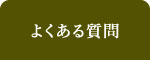 よくある質問